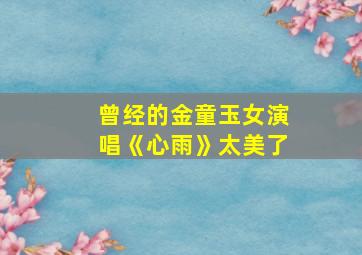 曾经的金童玉女演唱《心雨》太美了